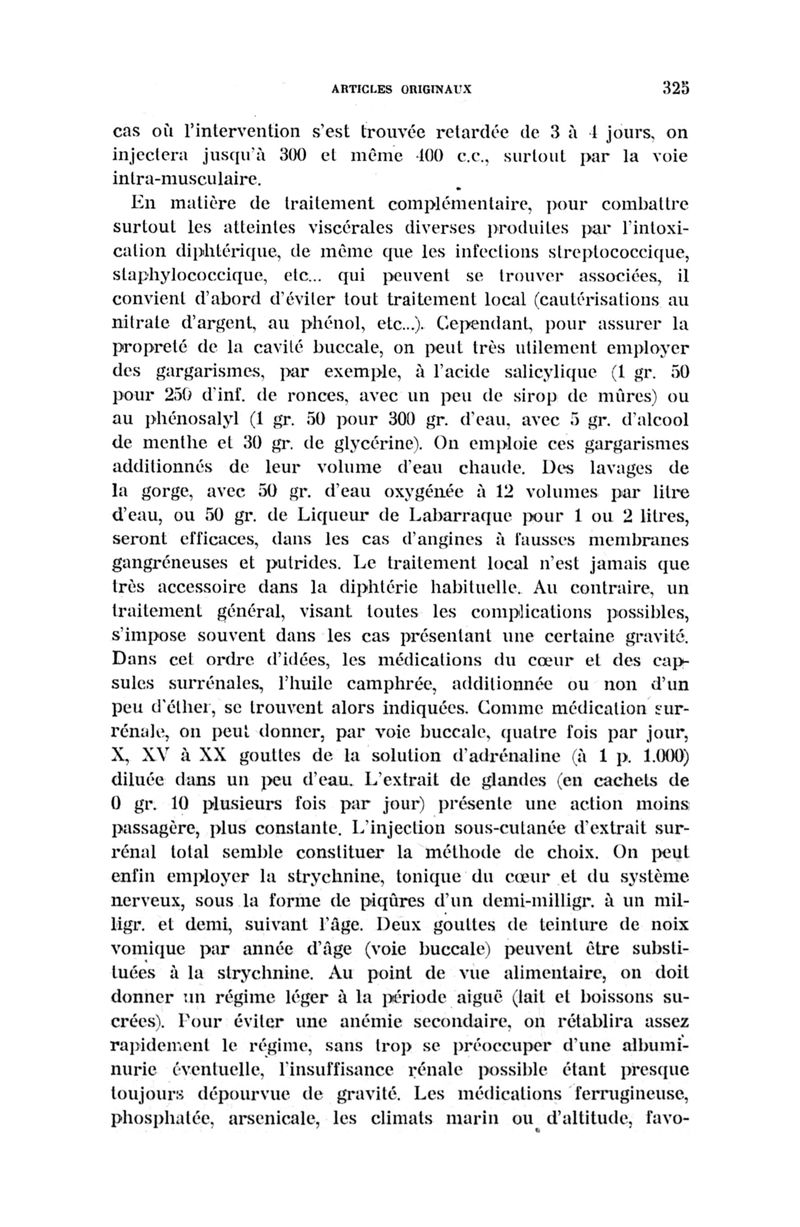 ARTICLES ORIGINAUX 325

cas où l'intervention s'est trouvée retardée de 3 à 4 jours, on injectera jusqu'à 300 et même 400 c.c., surtout par la voie intra-musculaire.

En matière de traitement complémentaire, pour combattre surtout les atteintes viscérales diverses produites par l'intoxication diphtérique, de même que les infections streptococcique, staphylococcique, etc... qui peuvent se trouver associées, il convient d'abord d'éviter tout traitement local (cautérisations au nitrate d'argent, au phénol, etc...). Cependant, pour assurer la propreté de la cavité buccale, on peut très utilement employer des gargarismes, par exemple, à l'acide salicylique (1 gr. 50 pour 250 d'inf. de ronces, avec un peu de sirop de mûres) ou au phénosalyl (1 gr. 50 pour 300 gr. d'eau, avec 5 gr. d'alcool de menthe et 30 gr. de glycérine). On emploie ces gargarismes additionnés de leur volume d'eau chaude. Des lavages de la gorge, avec 50 gr. d'eau oxygénée à 12 volumes par litre d'eau, ou 50 gr. de Liqueur de Labarraque pour 1 ou 2 litres, seront efficaces, dans les cas d'angines à fausses membranes gangréneuses et putrides. Le traitement local n'est jamais que très accessoire dans la diphtérie habituelle. Au contraire, un traitement général, visant toutes les complications possibles, s'impose souvent dans les cas présentant une certaine gravité. Dans cet ordre d'idées, les médications du cœur et des capsules surrénales, l'huile camphrée, additionnée ou non d'un peu d'éther, se trouvent alors indiquées. Comme médication surrénale, on peut donner, par voie buccale, quatre fois par jour, X, XV à XX gouttes de la solution d'adrénaline (à 1 p. 1.000) diluée dans un peu d'eau. L'extrait de glandes (en cachets de 0 gr. 10 plusieurs fois par jour) présente une action moins passagère, plus constante. L'injection sous-cutanée d'extrait surrénal total semble constituer la méthode de choix. On peut enfin employer la strychnine, tonique du cœur et du système nerveux, sous la forme de piqûres d'un demi-milligr. à un milligr. et demi, suivant l'âge. Deux gouttes de teinture de noix vomique par année d'âge (voie buccale) peuvent être substituées à la strychnine. Au point de vue alimentaire, on doit donner un régime léger à la période aiguë (lait et boissons sucrées). Pour éviter une anémie secondaire, on rétablira assez rapidement le régime, sans trop se préoccuper d'une albuminurie éventuelle, l'insuffisance rénale possible étant presque toujours dépourvue de gravité. Les médications ferrugineuse, phosphatée, arsenicale, les climats marin ou d'altitude, favo-